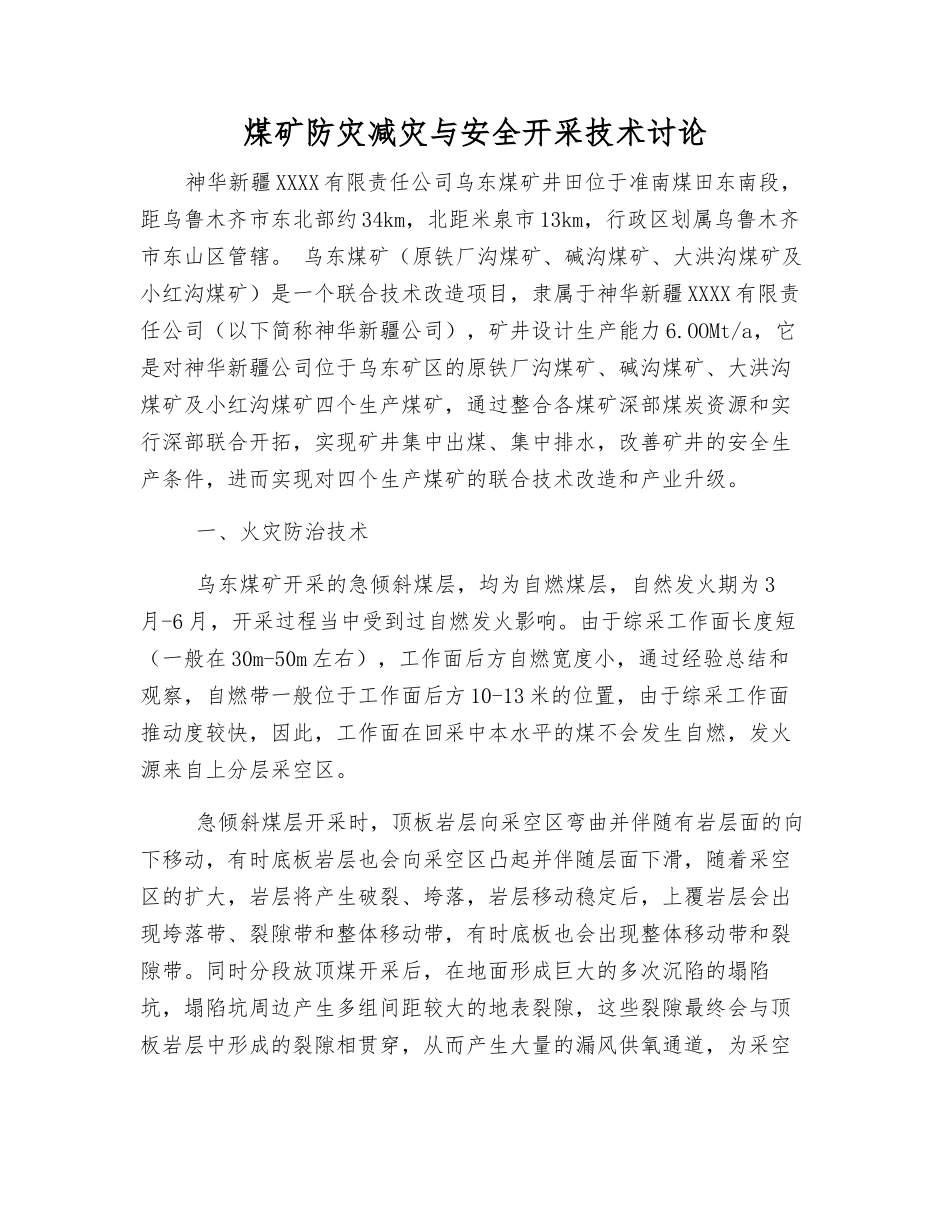 煤矿防灾减灾与安全开采技术讨论

神华新疆XXXX有限责任公司乌东煤矿井田位于准南煤田东南段，距乌鲁木齐市东北部约34km，北距米泉市13km，行政区划属乌鲁木齐市东山区管辖。 乌东煤矿（原铁厂沟煤矿、碱沟煤矿、大洪沟煤矿及小红沟煤矿）是一个联合技术改造项目，隶属于神华新疆XXXX有限责任公司（以下简称神华新疆公司），矿井设计生产能力6.00Mt/a，它是对神华新疆公司位于乌东矿区的原铁厂沟煤矿、碱沟煤矿、大洪沟煤矿及小红沟煤矿四个生产煤矿，通过整合各煤矿深部煤炭资源和实行深部联合开拓，实现矿井集中出煤、集中排水，改善矿井的安全生产条件，进而实现对四个生产煤矿的联合技术改造和产业升级。

一、火灾防治技术

乌东煤矿开采的急倾斜煤层，均为自燃煤层，自然发火期为3月-6月，开采过程当中受到过自燃发火影响。由于综采工作面长度短（一般在30m-50m左右），工作面后方自燃宽度小，通过经验总结和观察，自燃带一般位于工作面后方10-13米的位置，由于综采工作面推动度较快，因此，工作面在回采中本水平的煤不会发生自燃，发火源来自上分层采空区。

急倾斜煤层开采时，顶板岩层向采空区弯曲并伴随有岩层面的向下移动，有时底板岩层也会向采空区凸起并伴随层面下滑，随着采空区的扩大，岩层将产生破裂、垮落，岩层移动稳定后，上覆岩层会出现垮落带、裂隙带和整体移动带，有时底板也会出现整体移动带和裂隙带。同时分段放顶煤开采后，在地面形成巨大的多次沉陷的塌陷坑，塌陷坑周边产生多组间距较大的地表裂隙，这些裂隙最终会与顶板岩层中形成的裂隙相贯穿，从而产生大量的漏风供氧通道，为采空